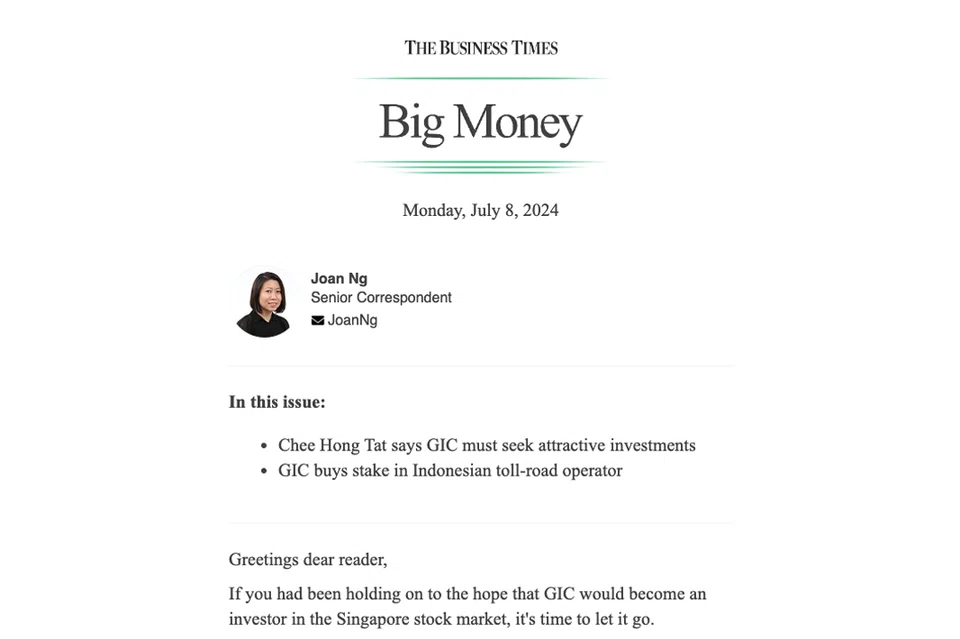 THE BUSINESS TIMES

Big Money

Monday, July 8, 2024

Joan Ng
Senior Correspondent
JoanNg

In this issue:

- Chee Hong Tat says GIC must seek attractive investments
- GIC buys stake in Indonesian toll-road operator

Greetings dear reader,

If you had been holding on to the hope that GIC would become an investor in the Singapore stock market, it's time to let it go.